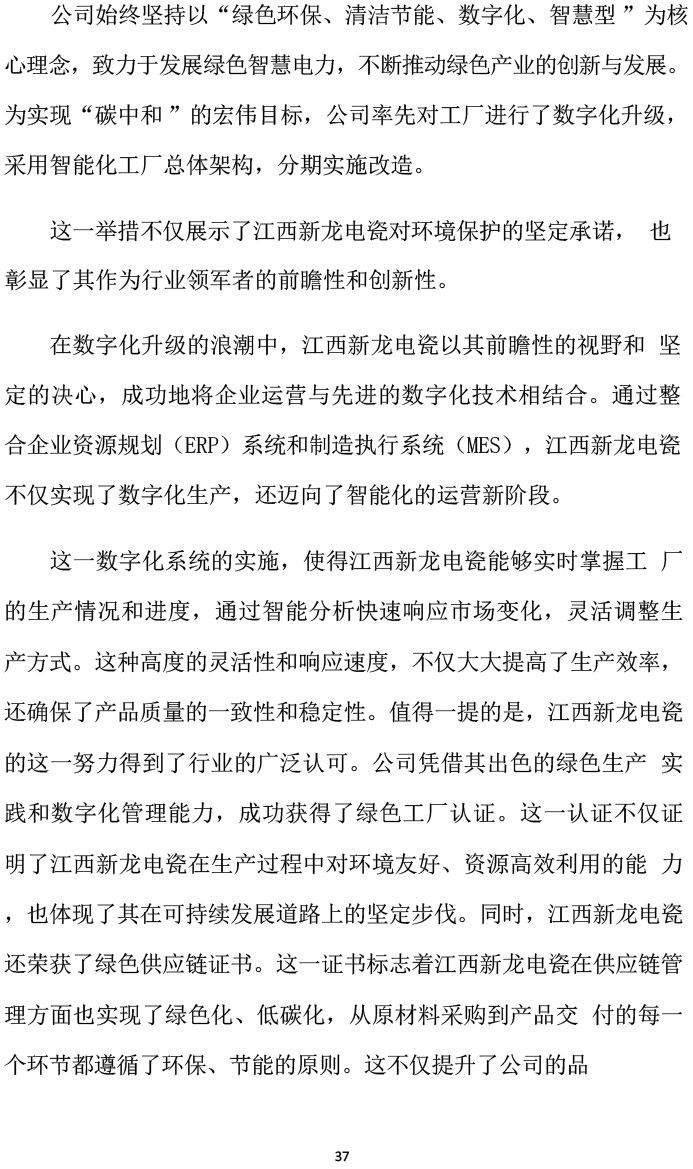 公司始终坚持以“绿色环保、清洁节能、数字化、智慧型 ”为核心理念，致力于发展绿色智慧电力，不断推动绿色产业的创新与发展。为实现“碳中和 ”的宏伟目标，公司率先对工厂进行了数字化升级，采用智能化工厂总体架构，分期实施改造。

这一举措不仅展示了江西新龙电瓷对环境保护的坚定承诺， 也彰显了其作为行业领军者的前瞻性和创新性。

在数字化升级的浪潮中，江西新龙电瓷以其前瞻性的视野和 坚定的决心，成功地将企业运营与先进的数字化技术相结合。通过整合企业资源规划（ERP）系统和制造执行系统（MES），江西新龙电瓷不仅实现了数字化生产，还迈向了智能化的运营新阶段。

这一数字化系统的实施，使得江西新龙电瓷能够实时掌握工 厂的生产情况和进度，通过智能分析快速响应市场变化，灵活调整生产方式。这种高度的灵活性和响应速度，不仅大大提高了生产效率，还确保了产品质量的一致性和稳定性。值得一提的是，江西新龙电瓷的这一努力得到了行业的广泛认可。公司凭借其出色的绿色生产 实践和数字化管理能力，成功获得了绿色工厂认证。这一认证不仅证明了江西新龙电瓷在生产过程中对环境友好、资源高效利用的能 力，也体现了其在可持续发展道路上的坚定步伐。同时，江西新龙电瓷还荣获了绿色供应链证书。这一证书标志着江西新龙电瓷在供应链管理方面也实现了绿色化、低碳化，从原材料采购到产品交 付的每一个环节都遵循了环保、节能的原则。这不仅提升了公司的品

37